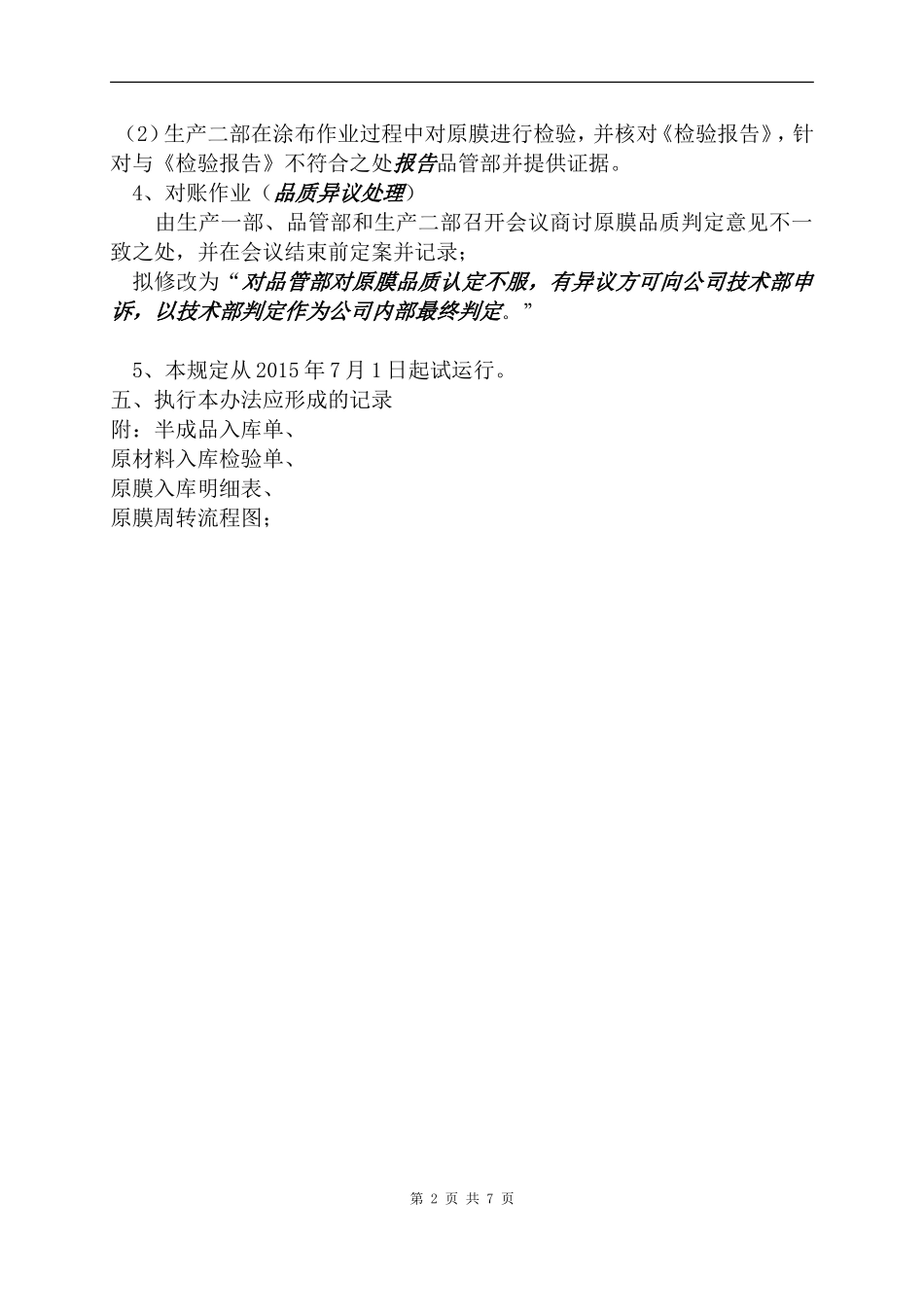 （2）生产二部在涂布作业过程中对原膜进行检验，并核对《检验报告》，针对与《检验报告》不符合之处报告品管部并提供证据。

4、对账作业（品质异议处理）

由生产一部、品管部和生产二部召开会议商讨原膜品质判定意见不一致之处，并在会议结束前定案并记录；

拟修改为“对品管部对原膜品质认定不服，有异议方可向公司技术部申诉，以技术部判定作为公司内部最终判定。”

5、本规定从 2015 年 7 月 1 日起试运行。

五、执行本办法应形成的记录

附：半成品入库单、

原材料入库检验单、

原膜入库明细表、

原膜周转流程图；

第 2 页 共 7 页